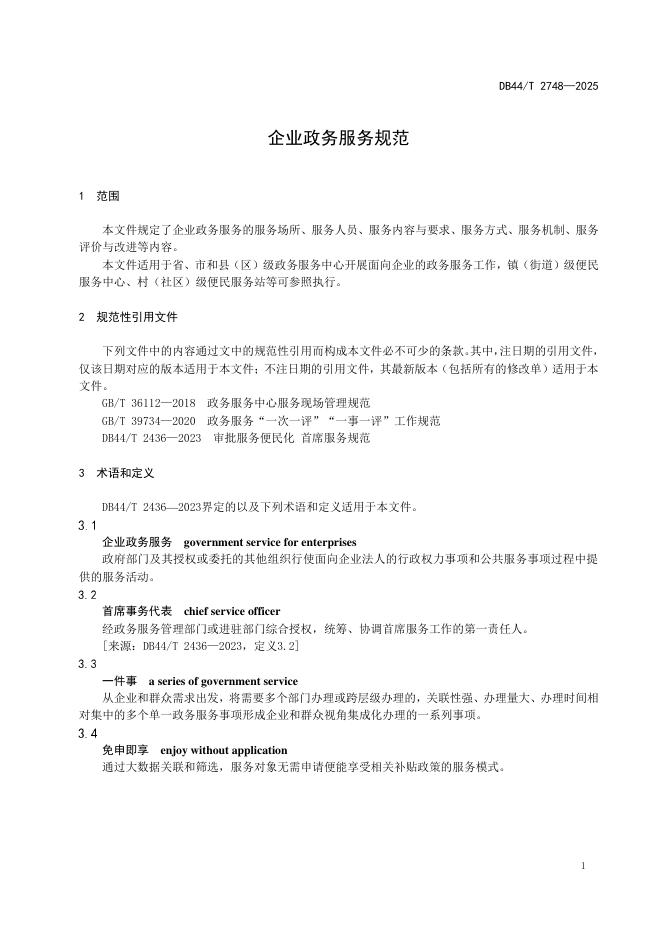 DB44/T 2748—2025

企业政务服务规范

1 范围

本文件规定了企业政务服务的服务场所、服务人员、服务内容与要求、服务方式、服务机制、服务评价与改进等内容。

本文件适用于省、市和县（区）级政务服务中心开展面向企业的政务服务工作，镇（街道）级便民服务中心、村（社区）级便民服务站等可参照执行。

2 规范性引用文件

下列文件中的内容通过文中的规范性引用而构成本文件必不可少的条款。其中，注日期的引用文件，仅该日期对应的版本适用于本文件；不注日期的引用文件，其最新版本（包括所有的修改单）适用于本文件。

GB/T 36112—2018 政务服务中心服务现场管理规范

GB/T 39734—2020 政务服务“一次一评”“一事一评”工作规范

DB44/T 2436—2023 审批服务便民化 首席服务规范

3 术语和定义

DB44/T 2436—2023界定的以及下列术语和定义适用于本文件。

3.1

企业政务服务 government service for enterprises

政府部门及其授权或委托的其他组织行使面向企业法人的行政权力事项和公共服务事项过程中提供的服务活动。

3.2

首席事务代表 chief service officer

经政务服务管理部门或进驻部门综合授权，统筹、协调首席服务工作的第一责任人。

［来源：DB44/T 2436—2023，定义3.2］

3.3

一件事 a series of government service

从企业和群众需求出发，将需要多个部门办理或跨层级办理的，关联性强、办理量大、办理时间相对集中的多个单一政务服务事项形成企业和群众视角集成化办理的一系列事项。

3.4

免申即享 enjoy without application

通过大数据关联和筛选，服务对象无需申请便能享受相关补贴政策的服务模式。

1